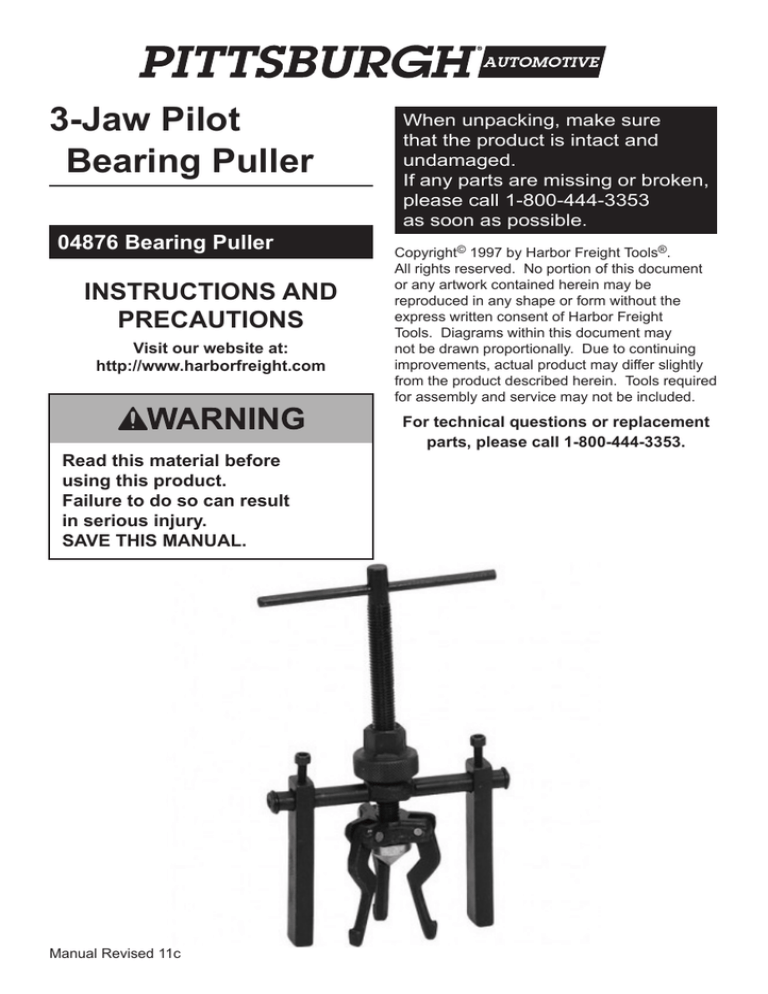 PITTSBURGH® AUTOMOTIVE

3-Jaw Pilot Bearing Puller

04876 Bearing Puller

INSTRUCTIONS AND PRECAUTIONS

Visit our website at: http://www.harborfreight.com

⚠WARNING

Read this material before using this product. Failure to do so can result in serious injury. SAVE THIS MANUAL.

When unpacking, make sure that the product is intact and undamaged. If any parts are missing or broken, please call 1-800-444-3353 as soon as possible.

Copyright© 1997 by Harbor Freight Tools®. All rights reserved. No portion of this document or any artwork contained herein may be reproduced in any shape or form without the express written consent of Harbor Freight Tools. Diagrams within this document may not be drawn proportionally. Due to continuing improvements, actual product may differ slightly from the product described herein. Tools required for assembly and service may not be included.

For technical questions or replacement parts, please call 1-800-444-3353.

Manual Revised 11c